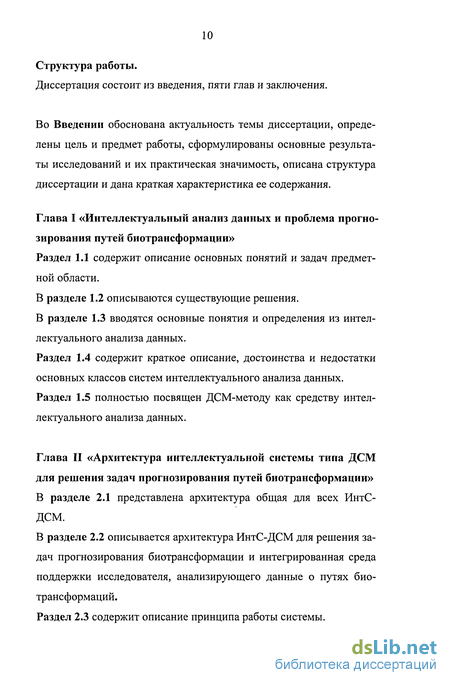 10

Структура работы.

Диссертация состоит из введения, пяти глав и заключения.

Во Введении обоснована актуальность темы диссертации, определены цель и предмет работы, сформулированы основные результаты исследований и их практическая значимость, описана структура диссертации и дана краткая характеристика ее содержания.

Глава I «Интеллектуальный анализ данных и проблема прогнозирования путей биотрансформации»

Раздел 1.1 содержит описание основных понятий и задач предметной области.

В разделе 1.2 описываются существующие решения.

В разделе 1.3 вводятся основные понятия и определения из интеллектуального анализа данных.

Раздел 1.4 содержит краткое описание, достоинства и недостатки основных классов систем интеллектуального анализа данных.

Раздел 1.5 полностью посвящен ДСМ-методу как средству интеллектуального анализа данных.

Глава II «Архитектура интеллектуальной системы типа ДСМ для решения задач прогнозирования путей биотрансформации»

В разделе 2.1 представлена архитектура общая для всех ИнтС-ДСМ.

В разделе 2.2 описывается архитектура ИнтС-ДСМ для решения задач прогнозирования биотрансформации и интегрированная среда поддержки исследователя, анализирующего данные о путях биотрансформаций.

Раздел 2.3 содержит описание принципа работы системы.

dsLib.net
библиотека диссертаций